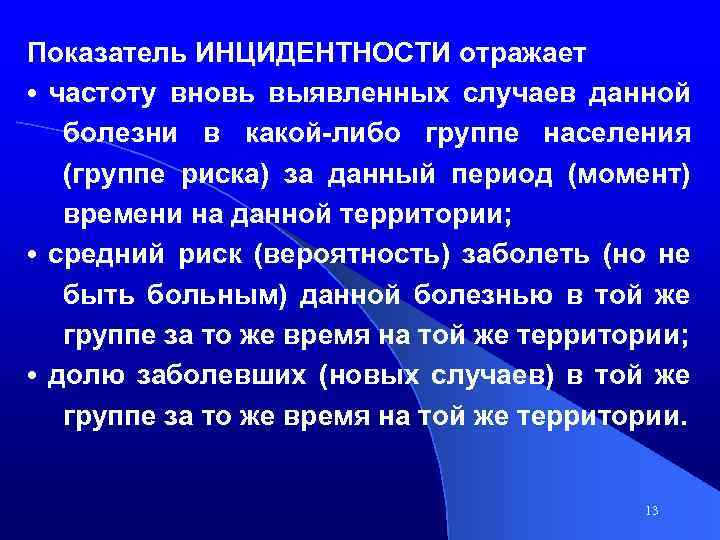 Показатель ИНЦИДЕНТНОСТИ отражает

• частоту вновь выявленных случаев данной болезни в какой-либо группе населения (группе риска) за данный период (момент) времени на данной территории;

• средний риск (вероятность) заболеть (но не быть больным) данной болезнью в той же группе за то же время на той же территории;

• долю заболевших (новых случаев) в той же группе за то же время на той же территории.

13